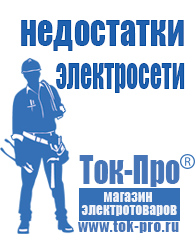 недостатки электросети

Ток-Про®

магазин электротоваров

www.tok-pro.ru